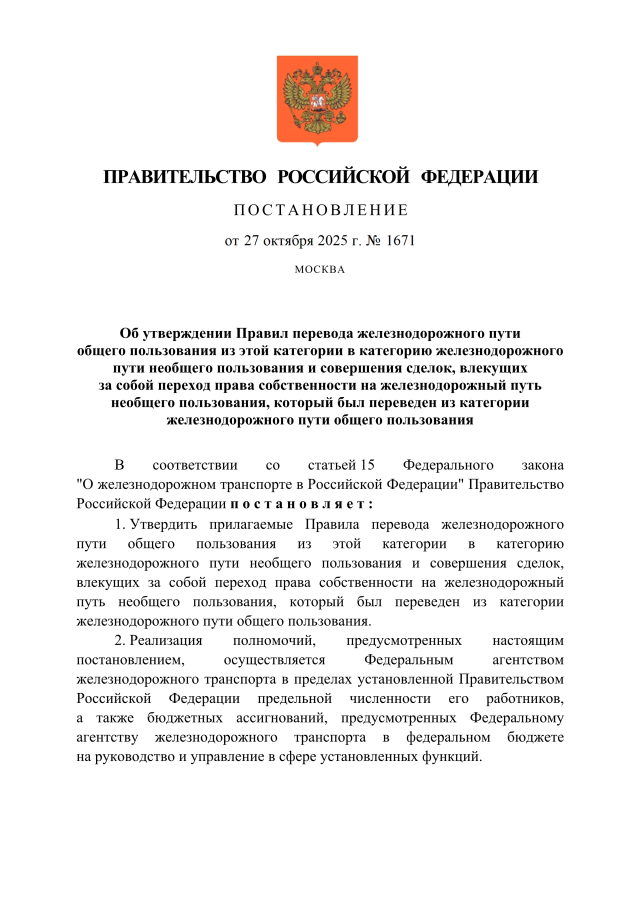 ПРАВИТЕЛЬСТВО РОССИЙСКОЙ ФЕДЕРАЦИИ

ПОСТАНОВЛЕНИЕ

от 27 октября 2025 г. № 1671

МОСКВА

Об утверждении Правил перевода железнодорожного пути общего пользования из этой категории в категорию железнодорожного пути необщего пользования и совершения сделок, влекущих за собой переход права собственности на железнодорожный путь необщего пользования, который был переведен из категории железнодорожного пути общего пользования

В соответствии со статьей 15 Федерального закона "О железнодорожном транспорте в Российской Федерации" Правительство Российской Федерации постановляет:

1. Утвердить прилагаемые Правила перевода железнодорожного пути общего пользования из этой категории в категорию железнодорожного пути необщего пользования и совершения сделок, влекущих за собой переход права собственности на железнодорожный путь необщего пользования, который был переведен из категории железнодорожного пути общего пользования.

2. Реализация полномочий, предусмотренных настоящим постановлением, осуществляется Федеральным агентством железнодорожного транспорта в пределах установленной Правительством Российской Федерации предельной численности его работников, а также бюджетных ассигнований, предусмотренных Федеральному агентству железнодорожного транспорта в федеральном бюджете на руководство и управление в сфере установленных функций.